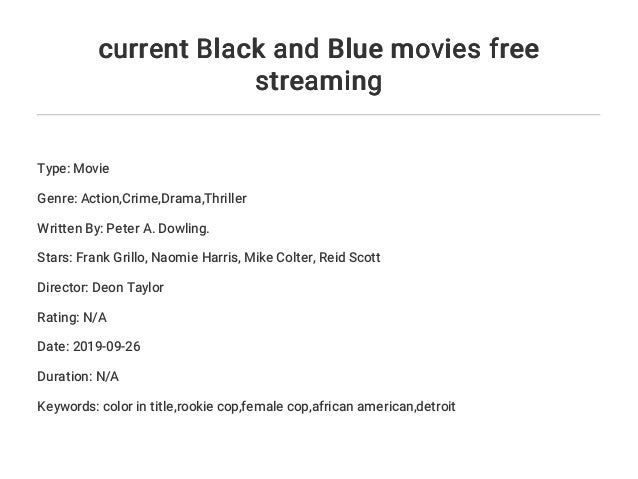 current Black and Blue movies free streaming

Type: Movie

Genre: Action,Crime,Drama,Thriller

Written By: Peter A. Dowling.

Stars: Frank Grillo, Naomie Harris, Mike Colter, Reid Scott

Director: Deon Taylor

Rating: N/A

Date: 2019-09-26

Duration: N/A

Keywords: color in title,rookie cop,female cop,african american,detroit